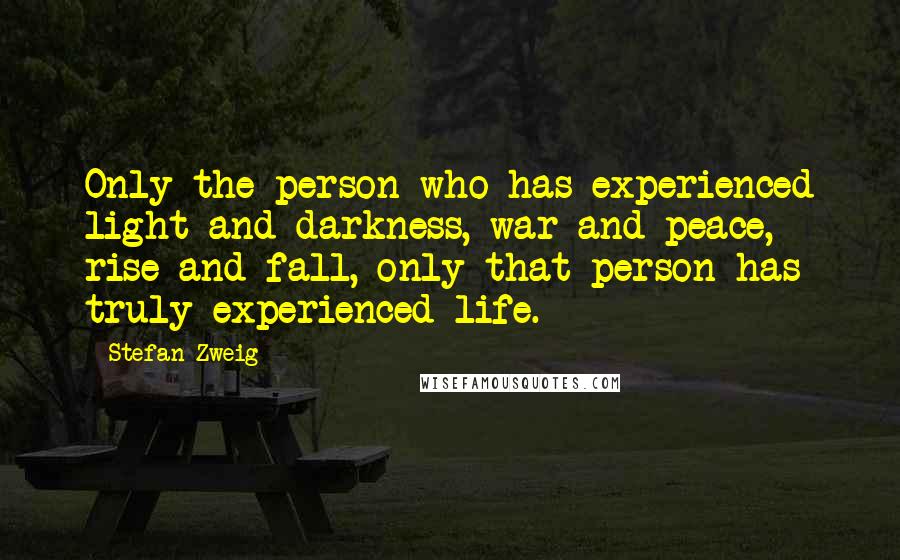 Only the person who has experienced light and darkness, war and peace, rise and fall, only that person has truly experienced life.

Stefan Zweig

WISEFAMOUSQUOTES.COM